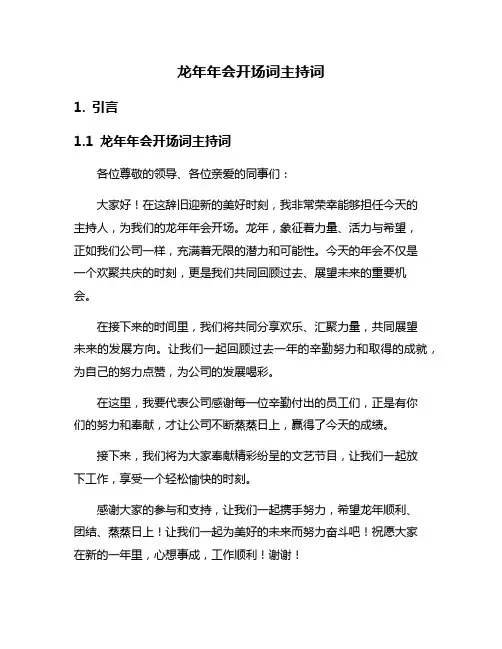 龙年年会开场词主持词

1. 引言

1.1 龙年年会开场词主持词

各位尊敬的领导、各位亲爱的同事们：

大家好！在这辞旧迎新的美好时刻，我非常荣幸能够担任今天的主持人，为我们的龙年年会开场。龙年，象征着力量、活力与希望，正如我们公司一样，充满着无限的潜力和可能性。今天的年会不仅是一个欢聚共庆的时刻，更是我们共同回顾过去、展望未来的重要机会。

在接下来的时间里，我们将共同分享欢乐、汇聚力量，共同展望未来的发展方向。让我们一起回顾过去一年的辛勤努力和取得的成就，为自己的努力点赞，为公司的发展喝彩。

在这里，我要代表公司感谢每一位辛勤付出的员工们，正是有你们的努力和奉献，才让公司不断蒸蒸日上，赢得了今天的成绩。

接下来，我们将为大家奉献精彩纷呈的文艺节目，让我们一起放下工作，享受一个轻松愉快的时刻。

感谢大家的参与和支持，让我们一起携手努力，希望龙年顺利、团结、蒸蒸日上！让我们一起为美好的未来而努力奋斗吧！祝愿大家在新的一年里，心想事成，工作顺利！谢谢！